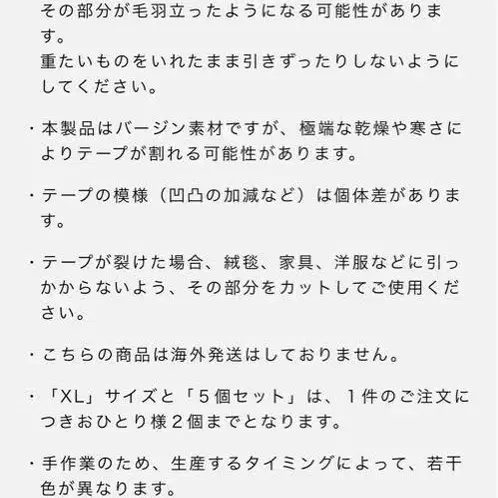 その部分が毛羽立ったようになる可能性があります。
重たいものをいれたまま引きずったりしないようにしてください。

・本製品はバージン素材ですが、極端な乾燥や寒さによりテープが割れる可能性があります。

・テープの模様（凹凸の加減など）は個体差があります。

・テープが裂けた場合、絨毯、家具、洋服などに引っかからないよう、その部分をカットしてご使用ください。

・こちらの商品は海外発送はしておりません。

・「XL」サイズと「５個セット」は、１件のご注文につきおひとり様２個までとなります。

・手作業のため、生産するタイミングによって、若干色が異なります。